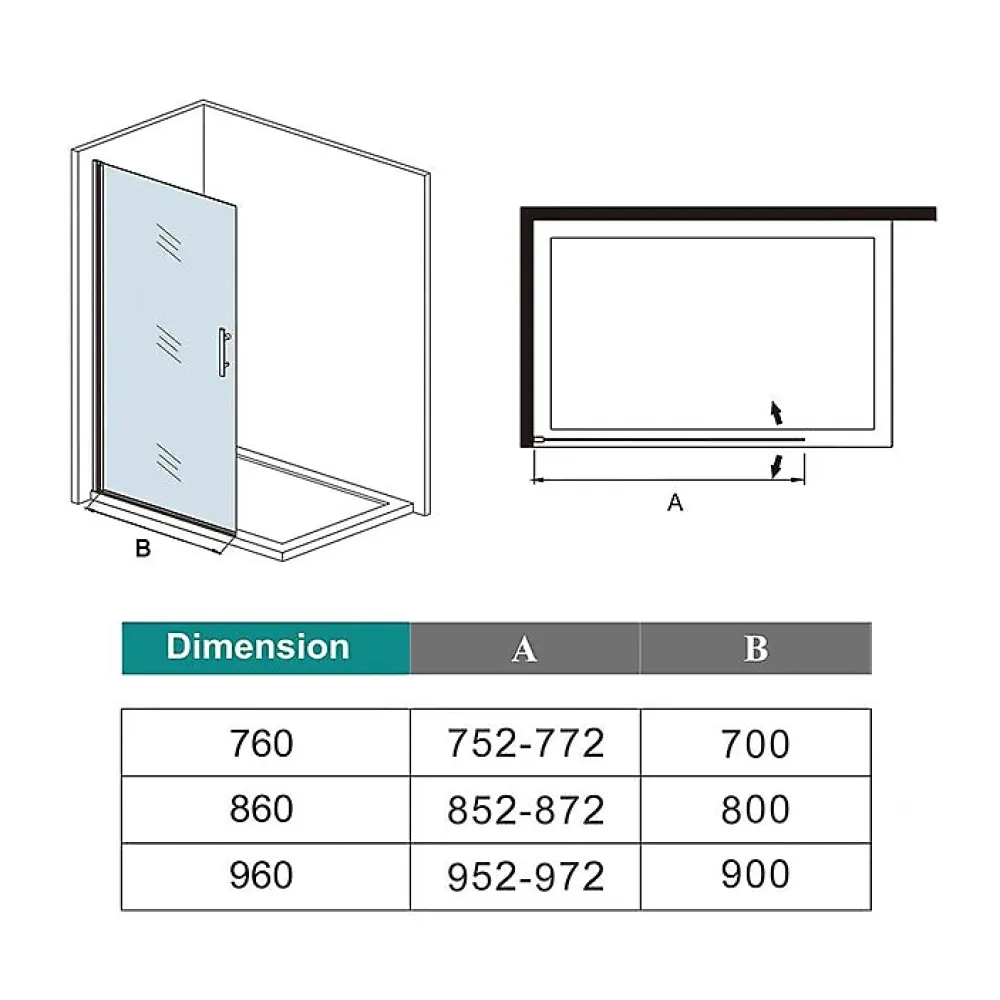 B

A

| Dimension | A | B |
|---|---|---|
| 760 | 752-772 | 700 |
| 860 | 852-872 | 800 |
| 960 | 952-972 | 900 |